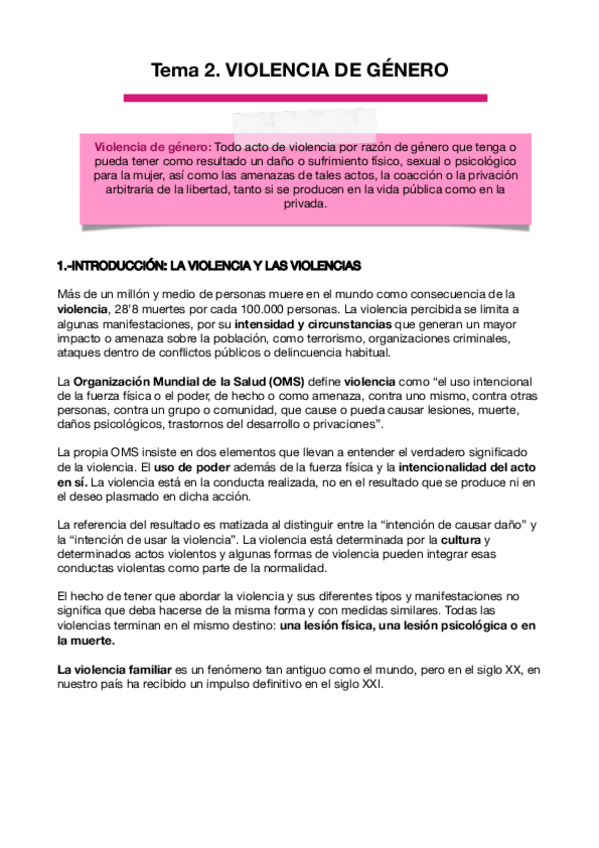 Tema 2. VIOLENCIA DE GÉNERO

Violencia de género: Todo acto de violencia por razón de género que tenga o pueda tener como resultado un daño o sufrimiento físico, sexual o psicológico para la mujer, así como las amenazas de tales actos, la coacción o la privación arbitraria de la libertad, tanto si se producen en la vida pública como en la privada.

1.-INTRODUCCIÓN: LA VIOLENCIA Y LAS VIOLENCIAS

Más de un millón y medio de personas muere en el mundo como consecuencia de la violencia, 28'8 muertes por cada 100.000 personas. La violencia percibida se limita a algunas manifestaciones, por su intensidad y circunstancias que generan un mayor impacto o amenaza sobre la población, como terrorismo, organizaciones criminales, ataques dentro de conflictos públicos o delincuencia habitual.

La Organización Mundial de la Salud (OMS) define violencia como "el uso intencional de la fuerza física o el poder, de hecho o como amenaza, contra uno mismo, contra otras personas, contra un grupo o comunidad, que cause o pueda causar lesiones, muerte, daños psicológicos, trastornos del desarrollo o privaciones".

La propia OMS insiste en dos elementos que llevan a entender el verdadero significado de la violencia. El uso de poder además de la fuerza física y la intencionalidad del acto en sí. La violencia está en la conducta realizada, no en el resultado que se produce ni en el deseo plasmado en dicha acción.

La referencia del resultado es matizada al distinguir entre la "intención de causar daño" y la "intención de usar la violencia". La violencia está determinada por la cultura y determinados actos violentos y algunas formas de violencia pueden integrar esas conductas violentas como parte de la normalidad.

El hecho de tener que abordar la violencia y sus diferentes tipos y manifestaciones no significa que deba hacerse de la misma forma y con medidas similares. Todas las violencias terminan en el mismo destino: una lesión física, una lesión psicológica o en la muerte.

La violencia familiar es un fenómeno tan antiguo como el mundo, pero en el siglo XX, en nuestro país ha recibido un impulso definitivo en el siglo XXI.